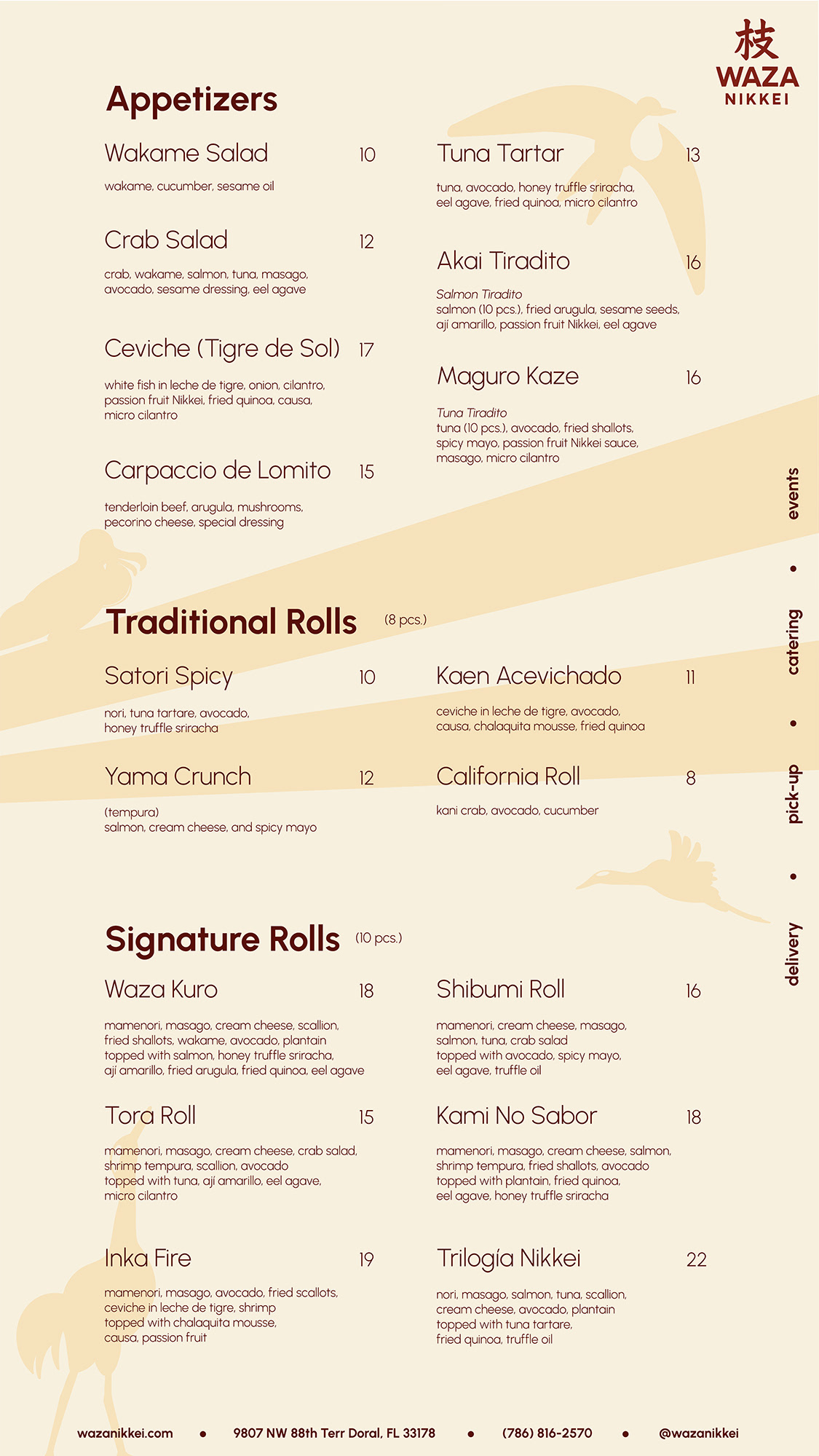 枝
WAZA
NIKKEI

Appetizers

Wakame Salad 10
wakame, cucumber, sesame oil

Crab Salad 12
crab, wakame, salmon, tuna, masago, avocado, sesame dressing, eel agave

Ceviche (Tigre de Sol) 17
white fish in leche de tigre, onion, cilantro, passion fruit Nikkei, fried quinoa, causa, micro cilantro

Carpaccio de Lomito 15
tenderloin beef, arugula, mushrooms, pecorino cheese, special dressing

Tuna Tartar 13
tuna, avocado, honey truffle sriracha, eel agave, fried quinoa, micro cilantro

Akai Tiradito 16
Salmon Tiradito
salmon (10 pcs.), fried arugula, sesame seeds, ají amarillo, passion fruit Nikkei, eel agave

Maguro Kaze 16
Tuna Tiradito
tuna (10 pcs.), avocado, fried shallots, spicy mayo, passion fruit Nikkei sauce, masago, micro cilantro

Traditional Rolls (8 pcs.)

Satori Spicy 10
nori, tuna tartare, avocado, honey truffle sriracha

Yama Crunch 12
(tempura)
salmon, cream cheese, and spicy mayo

Kaen Acevichado 11
ceviche in leche de tigre, avocado, causa, chalaquita mousse, fried quinoa

California Roll 8
kani crab, avocado, cucumber

Signature Rolls (10 pcs.)

Waza Kuro 18
mamenori, masago, cream cheese, scallion, fried shallots, wakame, avocado, plantain topped with salmon, honey truffle sriracha, ají amarillo, fried arugula, fried quinoa, eel agave

Tora Roll 15
mamenori, masago, cream cheese, crab salad, shrimp tempura, scallion, avocado topped with tuna, ají amarillo, eel agave, micro cilantro

Inka Fire 19
mamenori, masago, avocado, fried scallots, ceviche in leche de tigre, shrimp topped with chalaquita mousse, causa, passion fruit

Shibumi Roll 16
mamenori, cream cheese, masago, salmon, tuna, crab salad topped with avocado, spicy mayo, eel agave, truffle oil

Kami No Sabor 18
mamenori, masago, cream cheese, salmon, shrimp tempura, fried shallots, avocado topped with plantain, fried quinoa, eel agave, honey truffle sriracha

Trilogía Nikkei 22
nori, masago, salmon, tuna, scallion, cream cheese, avocado, plantain topped with tuna tartare, fried quinoa, truffle oil

events • catering • pick-up • delivery

wazanikkei.com • 9807 NW 88th Terr Doral, FL 33178 • (786) 816-2570 • @wazanikkei